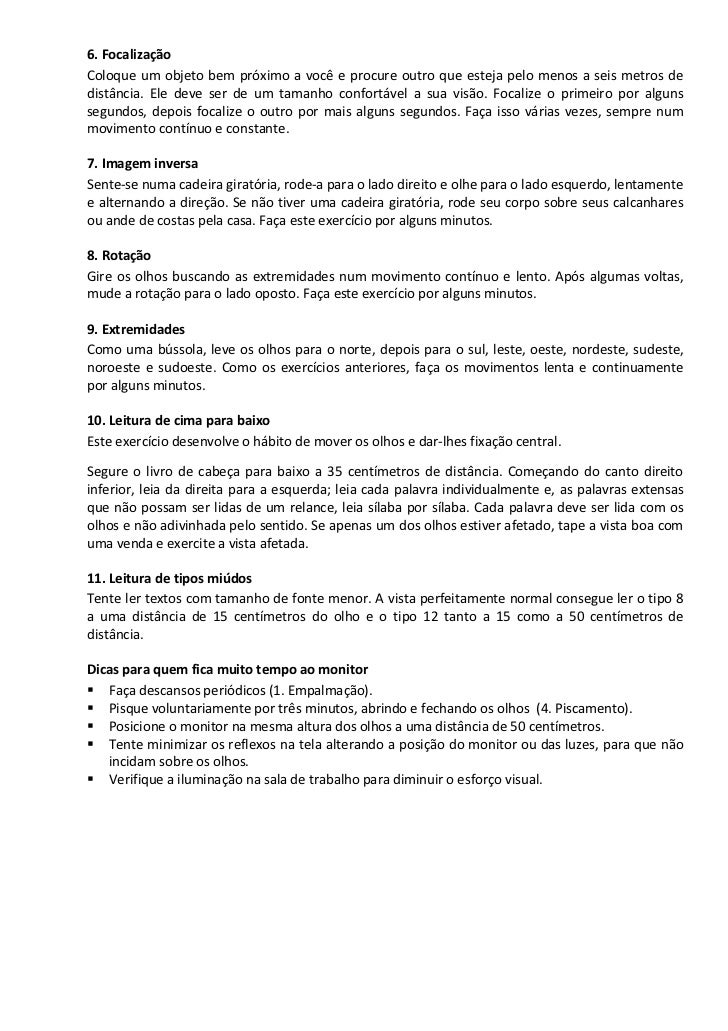 6. Focalização
Coloque um objeto bem próximo a você e procure outro que esteja pelo menos a seis metros de distância. Ele deve ser de um tamanho confortável a sua visão. Focalize o primeiro por alguns segundos, depois focalize o outro por mais alguns segundos. Faça isso várias vezes, sempre num movimento contínuo e constante.

7. Imagem inversa
Sente-se numa cadeira giratória, rode-a para o lado direito e olhe para o lado esquerdo, lentamente e alternando a direção. Se não tiver uma cadeira giratória, rode seu corpo sobre seus calcanhares ou ande de costas pela casa. Faça este exercício por alguns minutos.

8. Rotação
Gire os olhos buscando as extremidades num movimento contínuo e lento. Após algumas voltas, mude a rotação para o lado oposto. Faça este exercício por alguns minutos.

9. Extremidades
Como uma bússola, leve os olhos para o norte, depois para o sul, leste, oeste, nordeste, sudeste, noroeste e sudoeste. Como os exercícios anteriores, faça os movimentos lenta e continuamente por alguns minutos.

10. Leitura de cima para baixo
Este exercício desenvolve o hábito de mover os olhos e dar-lhes fixação central.

Segure o livro de cabeça para baixo a 35 centímetros de distância. Começando do canto direito inferior, leia da direita para a esquerda; leia cada palavra individualmente e, as palavras extensas que não possam ser lidas de um relance, leia sílaba por sílaba. Cada palavra deve ser lida com os olhos e não adivinhada pelo sentido. Se apenas um dos olhos estiver afetado, tape a vista boa com uma venda e exercite a vista afetada.

11. Leitura de tipos miúdos
Tente ler textos com tamanho de fonte menor. A vista perfeitamente normal consegue ler o tipo 8 a uma distância de 15 centímetros do olho e o tipo 12 tanto a 15 como a 50 centímetros de distância.

Dicas para quem fica muito tempo ao monitor
▪ Faça descansos periódicos (1. Empalmação).
▪ Pisque voluntariamente por três minutos, abrindo e fechando os olhos (4. Piscamento).
▪ Posicione o monitor na mesma altura dos olhos a uma distância de 50 centímetros.
▪ Tente minimizar os reflexos na tela alterando a posição do monitor ou das luzes, para que não incidam sobre os olhos.
▪ Verifique a iluminação na sala de trabalho para diminuir o esforço visual.